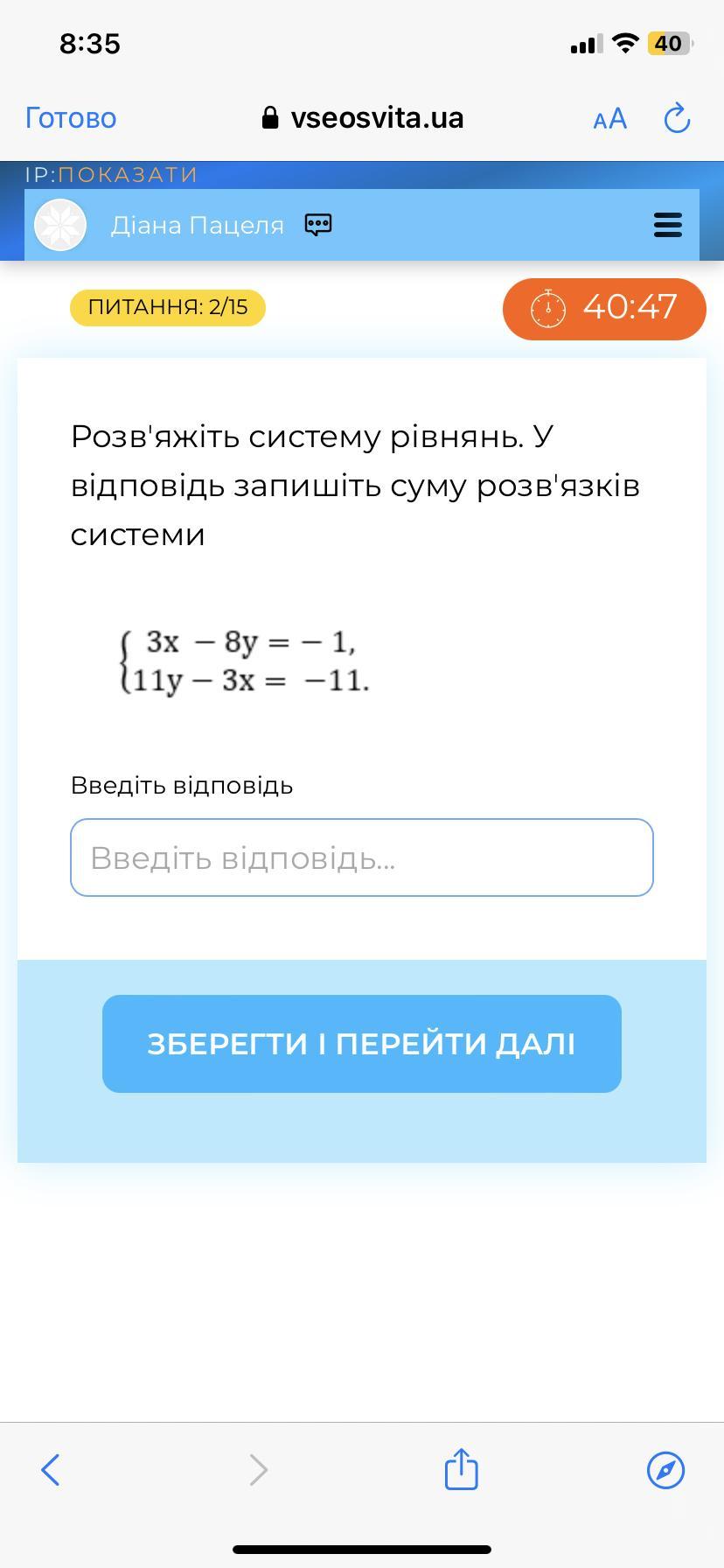 8:35

40

Готово vseosvita.ua AA

IP:ПОКАЗАТИ

Діана Пацеля

ПИТАННЯ: 2/15

40:47

Розв'яжіть систему рівнянь. У відповідь запишіть суму розв'язків системи

$\begin{cases} 3x - 8y = -1, \\ 11y - 3x = -11. \end{cases}$

Введіть відповідь

Введіть відповідь...

ЗБЕРЕГТИ І ПЕРЕЙТИ ДАЛІ